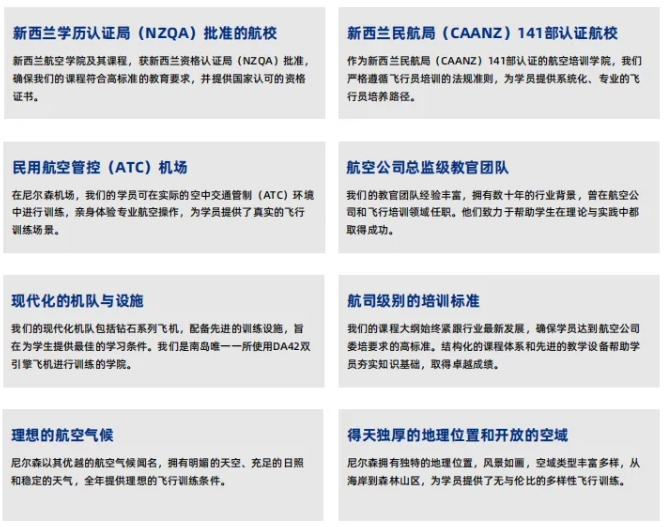 新西兰学历认证局（NZQA）批准的航校

新西兰航空学院及其课程，获新西兰资格认证局（NZQA）批准，确保我们的课程符合高标准的教育要求，并提供国家认可的资格证书。

新西兰民航局（CAANZ）141部认证航校

作为新西兰民航局（CAANZ）141部认证的航空培训学院，我们严格遵循飞行员培训的法规准则，为学员提供系统化、专业的飞行员培养路径。

民用航空管控（ATC）机场

在尼尔森机场，我们的学员可在实际的空中交通管制（ATC）环境中进行训练，亲身体验专业航空操作，为学员提供了真实的飞行训练场景。

航空公司总监级教官团队

我们的教官团队经验丰富，拥有数十年的行业背景，曾在航空公司和飞行培训领域任职。他们致力于帮助学生在理论与实践中都取得成功。

现代化的机队与设施

我们的现代化机队包括钻石系列飞机，配备先进的训练设施，旨在为学生提供最佳的学习条件。我们是南岛唯一一所使用DA42双引擎飞机进行训练的学院。

航司级别的培训标准

我们的课程大纲始终紧跟行业最新发展，确保学员达到航空公司委培要求的高标准。结构化的课程体系和先进的教学设备帮助学员夯实知识基础，取得卓越成绩。

理想的航空气候

尼尔森以其优越的航空气候闻名，拥有明媚的天空、充足的日照和稳定的天气，全年提供理想的飞行训练条件。

得天独厚的地理位置和开放的空域

尼尔森拥有独特的地理位置，风景如画，空域类型丰富多样，从海岸到森林山区，为学员提供了无与伦比的多样性飞行训练。